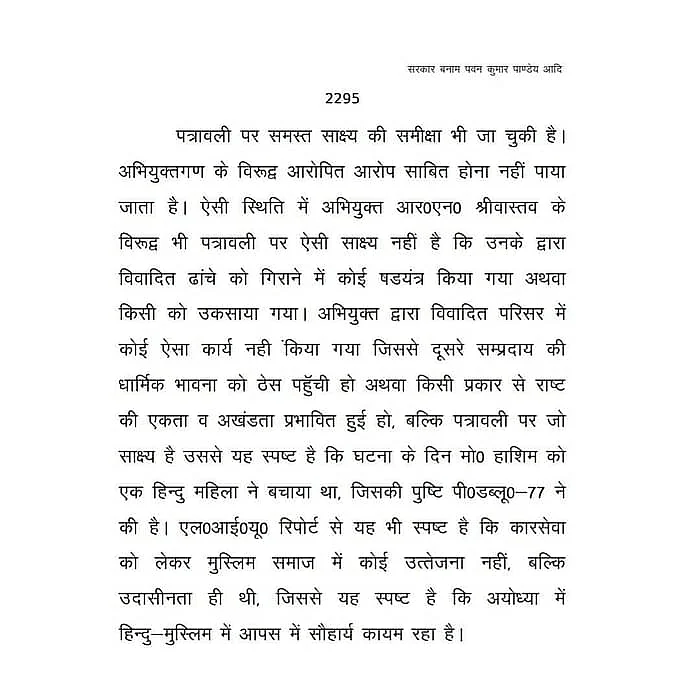 सरकार बनाम पवन कुमार पाण्डेय आदि

2295

पत्रावली पर समस्त साक्ष्य की समीक्षा भी जा चुकी है। अभियुक्तगण के विरूद्व आरोपित आरोप साबित होना नहीं पाया जाता है। ऐसी स्थिति में अभियुक्त आर0एन0 श्रीवास्तव के विरूद्व भी पत्रावली पर ऐसी साक्ष्य नहीं है कि उनके द्वारा विवादित ढांचे को गिराने में कोई षडयंत्र किया गया अथवा किसी को उकसाया गया। अभियुक्त द्वारा विवादित परिसर में कोई ऐसा कार्य नही किया गया जिससे दूसरे सम्प्रदाय की धार्मिक भावना को ठेस पहुँची हो अथवा किसी प्रकार से राष्ट की एकता व अखंडता प्रभावित हुई हो, बल्कि पत्रावली पर जो साक्ष्य है उससे यह स्पष्ट है कि घटना के दिन मो0 हाशिम को एक हिन्दु महिला ने बचाया था, जिसकी पुष्टि पी0डब्लू0–77 ने की है। एल0आई0यू0 रिपोर्ट से यह भी स्पष्ट है कि कारसेवा को लेकर मुस्लिम समाज में कोई उत्तेजना नहीं, बल्कि उदासीनता ही थी, जिससे यह स्पष्ट है कि अयोध्या में हिन्दु–मुस्लिम में आपस में सौहार्य कायम रहा है।